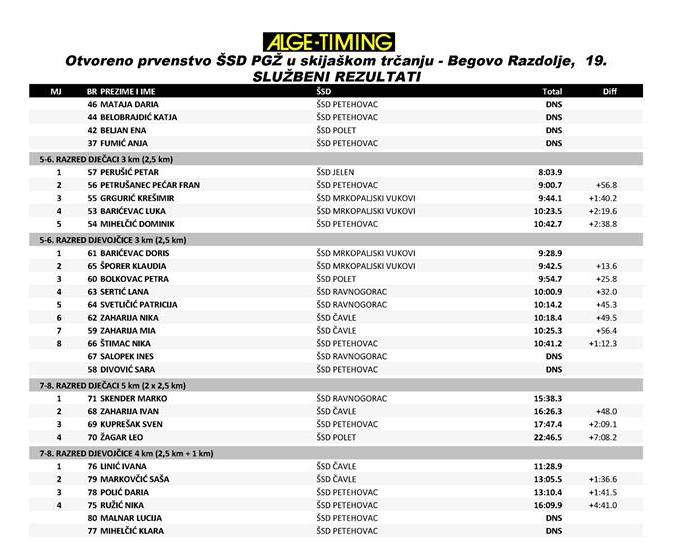 ALGE-TIMING

Otvoreno prvenstvo ŠSD PGŽ u skijaškom trčanju - Begovo Razdolje, 19.

SLUŽBENI REZULTATI

| MJ | BR | PREZIME I IME | ŠSD | Total | Diff |
|---|---|---|---|---|---|
| | 46 | MATAJA DARIA | ŠSD PETEHOVAC | DNS | |
| | 44 | BELOBRAJDIĆ KATJA | ŠSD PETEHOVAC | DNS | |
| | 42 | BELJAN ENA | ŠSD POLET | DNS | |
| | 37 | FUMIĆ ANJA | ŠSD PETEHOVAC | DNS | |
| 5-6. RAZRED DJEČACI 3 km (2,5 km) | | | | | |
| 1 | 57 | PERUŠIĆ PETAR | ŠSD JELEN | 8:03.9 | |
| 2 | 56 | PETRUŠANEC PEĆAR FRAN | ŠSD PETEHOVAC | 9:00.7 | +56.8 |
| 3 | 55 | GRGURIĆ KREŠIMIR | ŠSD MRKOPALJSKI VUKOVI | 9:44.1 | +1:40.2 |
| 4 | 53 | BARIĆEVAC LUKA | ŠSD MRKOPALJSKI VUKOVI | 10:23.5 | +2:19.6 |
| 5 | 54 | MIHELČIĆ DOMINIK | ŠSD PETEHOVAC | 10:42.7 | +2:38.8 |
| 5-6. RAZRED DJEVOJČICE 3 km (2,5 km) | | | | | |
| 1 | 61 | BARIĆEVAC DORIS | ŠSD MRKOPALJSKI VUKOVI | 9:28.9 | |
| 2 | 65 | ŠPORER KLAUDIA | ŠSD MRKOPALJSKI VUKOVI | 9:42.5 | +13.6 |
| 3 | 60 | BOLKOVAC PETRA | ŠSD POLET | 9:54.7 | +25.8 |
| 4 | 63 | SERTIĆ LANA | ŠSD RAVNOGORAC | 10:00.9 | +32.0 |
| 5 | 64 | SVETLIČIĆ PATRICIJA | ŠSD RAVNOGORAC | 10:14.2 | +45.3 |
| 6 | 62 | ZAHARIJA NIKA | ŠSD ČAVLE | 10:18.4 | +49.5 |
| 7 | 59 | ZAHARIJA MIA | ŠSD ČAVLE | 10:25.3 | +56.4 |
| 8 | 66 | ŠTIMAC NIKA | ŠSD PETEHOVAC | 10:41.2 | +1:12.3 |
| | 67 | SALOPEK INES | ŠSD RAVNOGORAC | DNS | |
| | 58 | DIVOVIĆ SARA | ŠSD PETEHOVAC | DNS | |
| 7-8. RAZRED DJEČACI 5 km (2 x 2,5 km) | | | | | |
| 1 | 71 | SKENDER MARKO | ŠSD RAVNOGORAC | 15:38.3 | |
| 2 | 68 | ZAHARIJA IVAN | ŠSD ČAVLE | 16:26.3 | +48.0 |
| 3 | 69 | KUPREŠAK SVEN | ŠSD PETEHOVAC | 17:47.4 | +2:09.1 |
| 4 | 70 | ŽAGAR LEO | ŠSD POLET | 22:46.5 | +7:08.2 |
| 7-8. RAZRED DJEVOJČICE 4 km (2,5 km + 1 km) | | | | | |
| 1 | 76 | LINIĆ IVANA | ŠSD ČAVLE | 11:28.9 | |
| 2 | 79 | MARKOVČIĆ SAŠA | ŠSD ČAVLE | 13:05.5 | +1:36.6 |
| 3 | 78 | POLIĆ DARIA | ŠSD PETEHOVAC | 13:10.4 | +1:41.5 |
| 4 | 75 | RUŽIĆ NIKA | ŠSD PETEHOVAC | 16:09.9 | +4:41.0 |
| | 80 | MALNAR LUCIJA | ŠSD PETEHOVAC | DNS | |
| | 77 | MIHELČIĆ KLARA | ŠSD PETEHOVAC | DNS | |